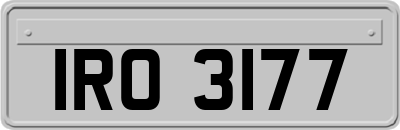 IRO 3177